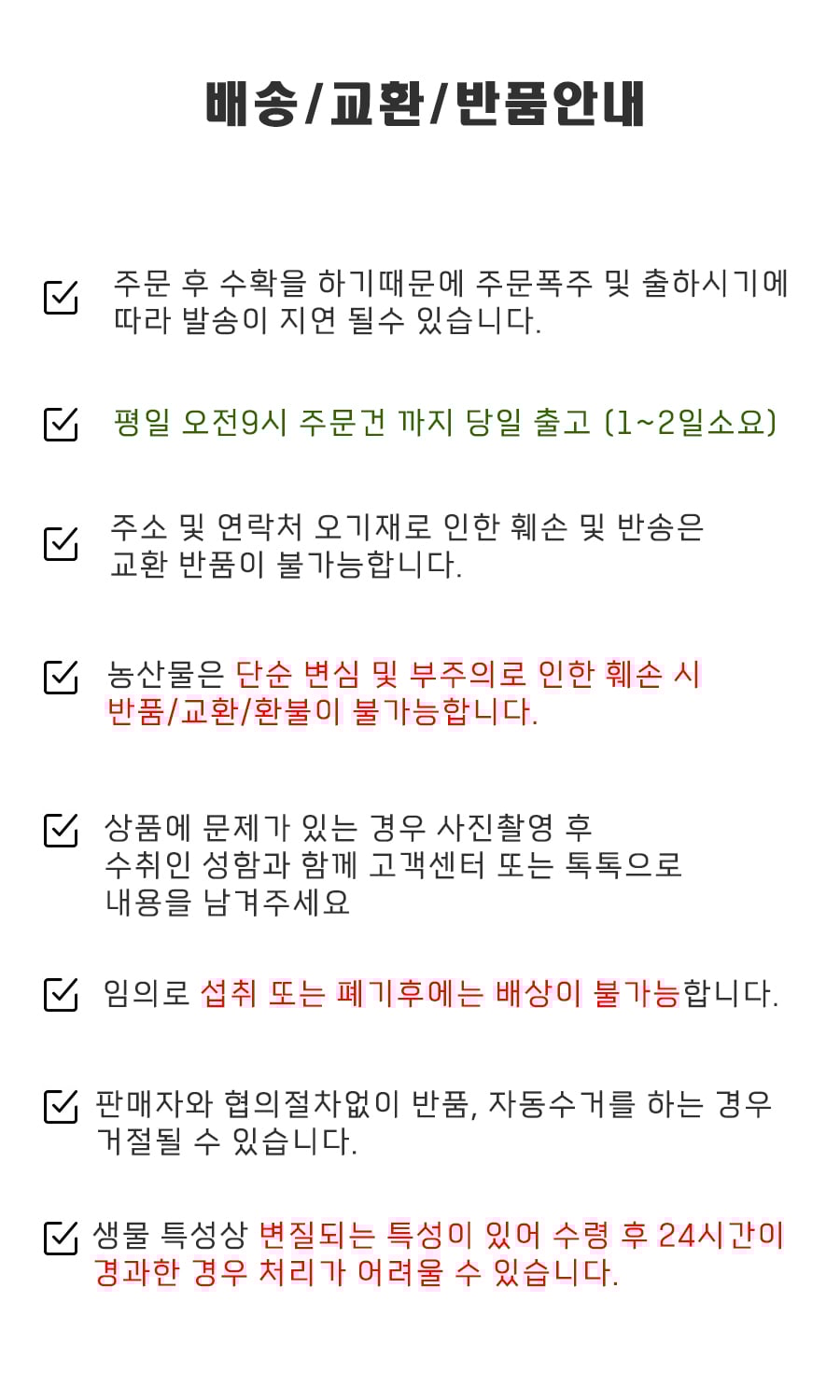 배송/교환/반품안내

☑ 주문 후 수확을 하기때문에 주문폭주 및 출하시기에 따라 발송이 지연 될수 있습니다.

☑ 평일 오전9시 주문건 까지 당일 출고 (1~2일소요)

☑ 주소 및 연락처 오기재로 인한 훼손 및 반송은 교환 반품이 불가능합니다.

☑ 농산물은 단순 변심 및 부주의로 인한 훼손 시 반품/교환/환불이 불가능합니다.

☑ 상품에 문제가 있는 경우 사진촬영 후 수취인 성함과 함께 고객센터 또는 톡톡으로 내용을 남겨주세요

☑ 임의로 섭취 또는 폐기후에는 배상이 불가능합니다.

☑ 판매자와 협의절차없이 반품, 자동수거를 하는 경우 거절될 수 있습니다.

☑ 생물 특성상 변질되는 특성이 있어 수령 후 24시간이 경과한 경우 처리가 어려울 수 있습니다.